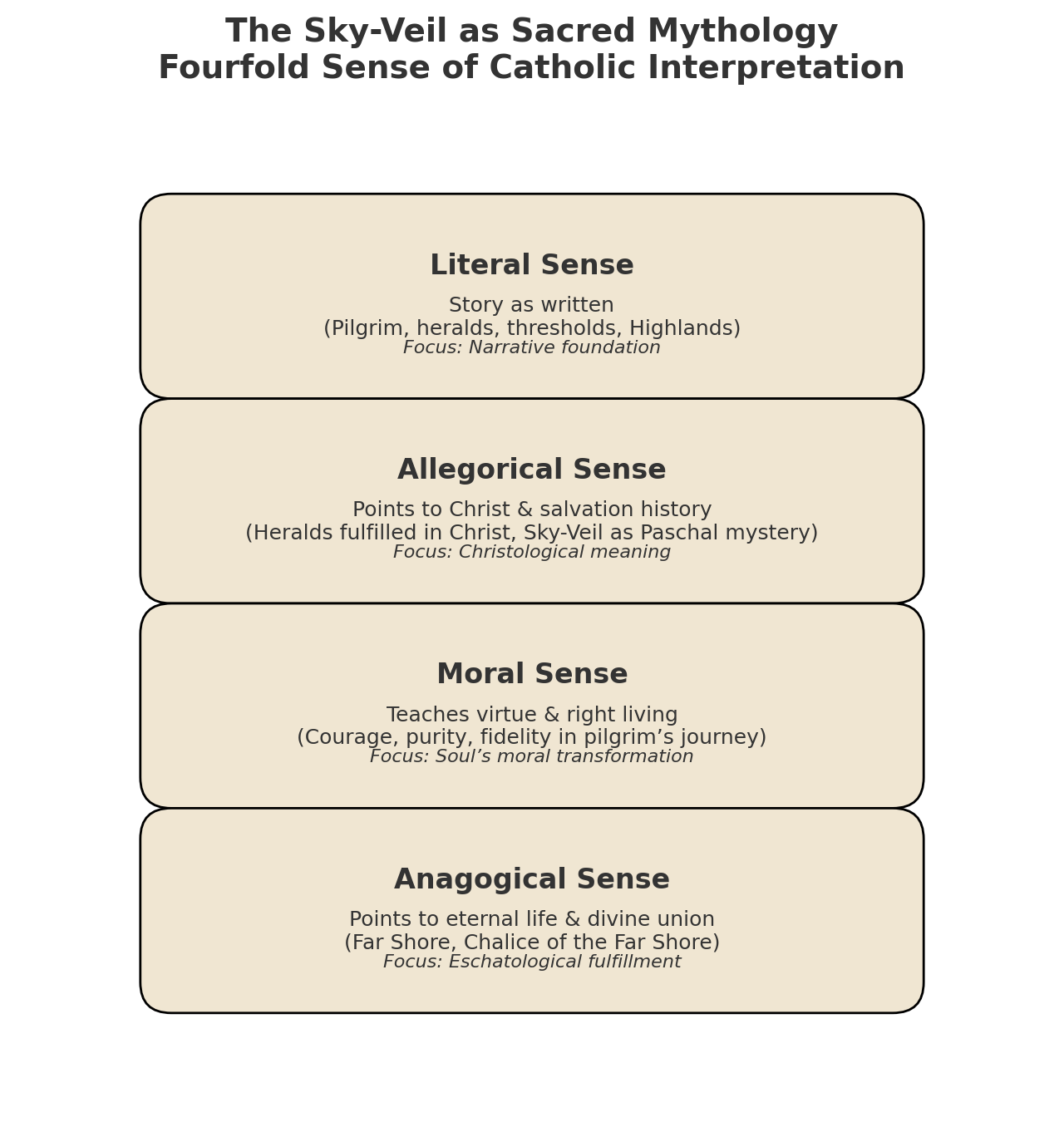 The Sky-Veil as Sacred Mythology
Fourfold Sense of Catholic Interpretation

Literal Sense
Story as written
(Pilgrim, heralds, thresholds, Highlands)
Focus: Narrative foundation

Allegorical Sense
Points to Christ & salvation history
(Heralds fulfilled in Christ, Sky-Veil as Paschal mystery)
Focus: Christological meaning

Moral Sense
Teaches virtue & right living
(Courage, purity, fidelity in pilgrim’s journey)
Focus: Soul’s moral transformation

Anagogical Sense
Points to eternal life & divine union
(Far Shore, Chalice of the Far Shore)
Focus: Eschatological fulfillment